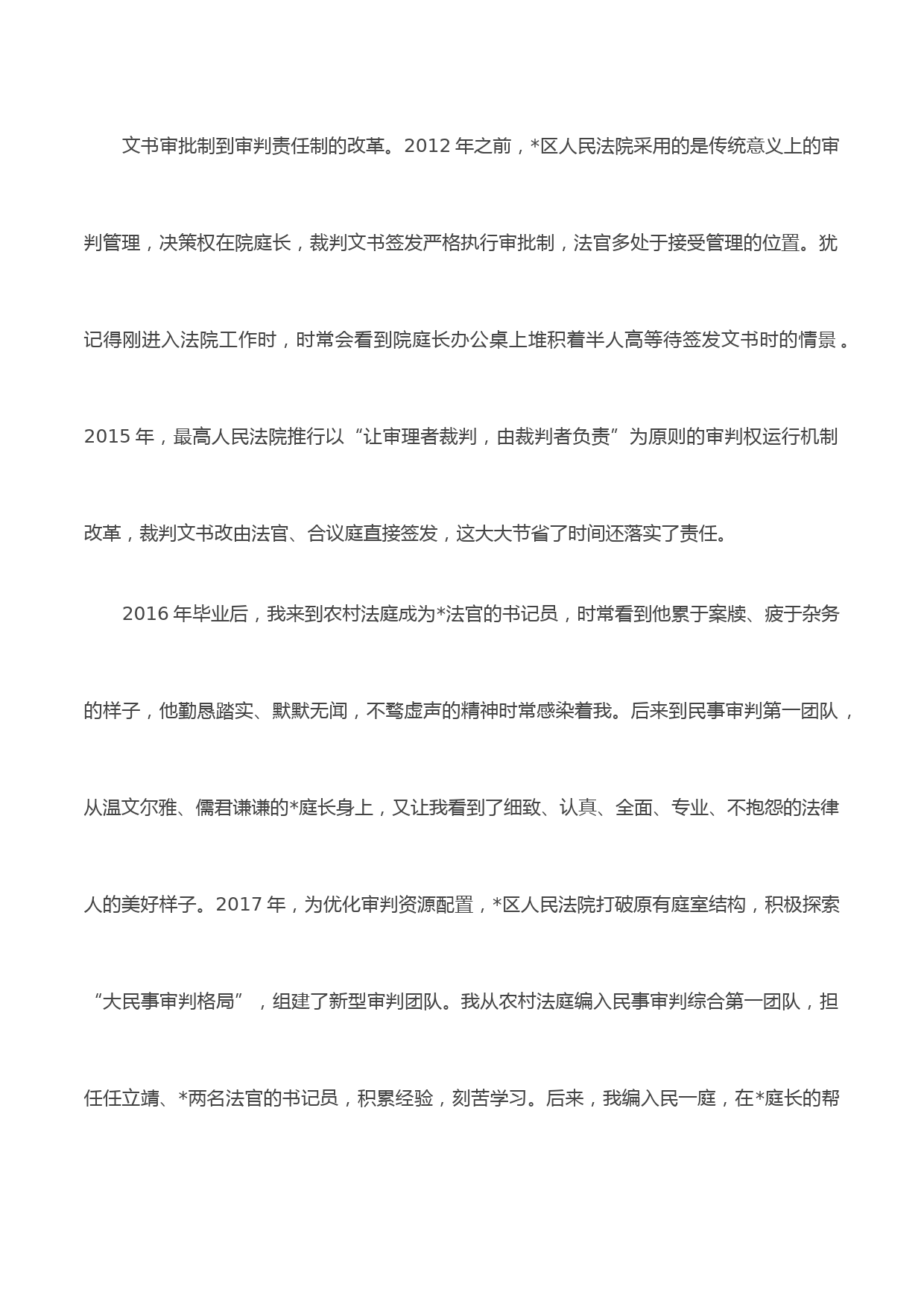 文书审批制到审判责任制的改革。2012 年之前，*区人民法院采用的是传统意义上的审判管理，决策权在院庭长，裁判文书签发严格执行审批制，法官多处于接受管理的位置。犹记得刚进入法院工作时，时常会看到院庭长办公桌上堆积着半人高等待签发文书时的情景。2015 年，最高人民法院推行以“让审理者裁判，由裁判者负责”为原则的审判权运行机制改革，裁判文书改由法官、合议庭直接签发，这大大节省了时间还落实了责任。

2016 年毕业后，我来到农村法庭成为*法官的书记员，时常看到他累于案牍、疲于杂务的样子，他勤恳踏实、默默无闻，不骛虚声的精神时常感染着我。后来到民事审判第一团队，从温文尔雅、儒君谦谦的*庭长身上，又让我看到了细致、认真、全面、专业、不抱怨的法律人的美好样子。2017 年，为优化审判资源配置，*区人民法院打破原有庭室结构，积极探索“大民事审判格局”，组建了新型审判团队。我从农村法庭编入民事审判综合第一团队，担任任立靖、*两名法官的书记员，积累经验，刻苦学习。后来，我编入民一庭，在*庭长的帮